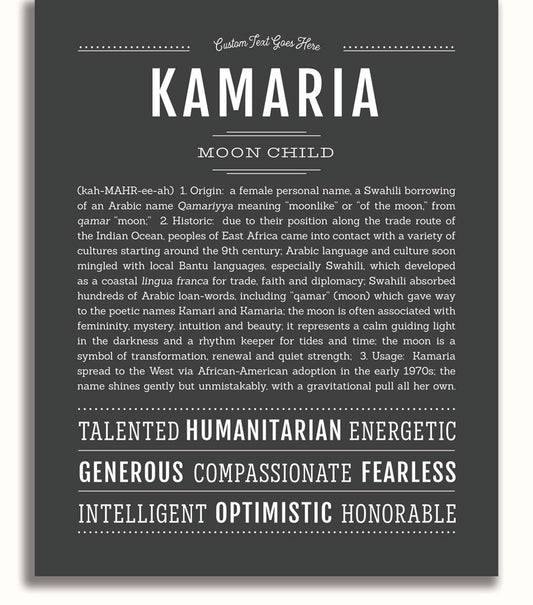 Custom Text Goes Here

KAMARIA

MOON CHILD

(kah-MAHR-ee-ah) 1. Origin: a female personal name, a Swahili borrowing of an Arabic name Qamariyya meaning "moonlike" or "of the moon," from qamar "moon;" 2. Historic: due to their position along the trade route of the Indian Ocean, peoples of East Africa came into contact with a variety of cultures starting around the 9th century; Arabic language and culture soon mingled with local Bantu languages, especially Swahili, which developed as a coastal lingua franca for trade, faith and diplomacy; Swahili absorbed hundreds of Arabic loan-words, including "qamar" (moon) which gave way to the poetic names Kamari and Kamaria; the moon is often associated with femininity, mystery, intuition and beauty; it represents a calm guiding light in the darkness and a rhythm keeper for tides and time; the moon is a symbol of transformation, renewal and quiet strength; 3. Usage: Kamaria spread to the West via African-American adoption in the early 1970s; the name shines gently but unmistakably, with a gravitational pull all her own.

TALENTED HUMANITARIAN ENERGETIC

GENEROUS COMPASSIONATE FEARLESS

INTELLIGENT OPTIMISTIC HONORABLE